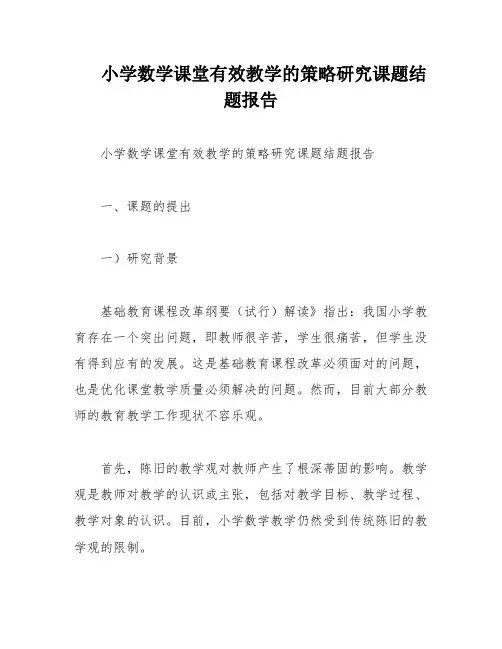 小学数学课堂有效教学的策略研究课题结题报告

小学数学课堂有效教学的策略研究课题结题报告

一、课题的提出

一）研究背景

基础教育课程改革纲要（试行）解读》指出：我国小学教育存在一个突出问题，即教师很辛苦，学生很痛苦，但学生没有得到应有的发展。这是基础教育课程改革必须面对的问题，也是优化课堂教学质量必须解决的问题。然而，目前大部分教师的教育教学工作现状不容乐观。

首先，陈旧的教学观对教师产生了根深蒂固的影响。教学观是教师对教学的认识或主张，包括对教学目标、教学过程、教学对象的认识。目前，小学数学教学仍然受到传统陈旧的教学观的限制。